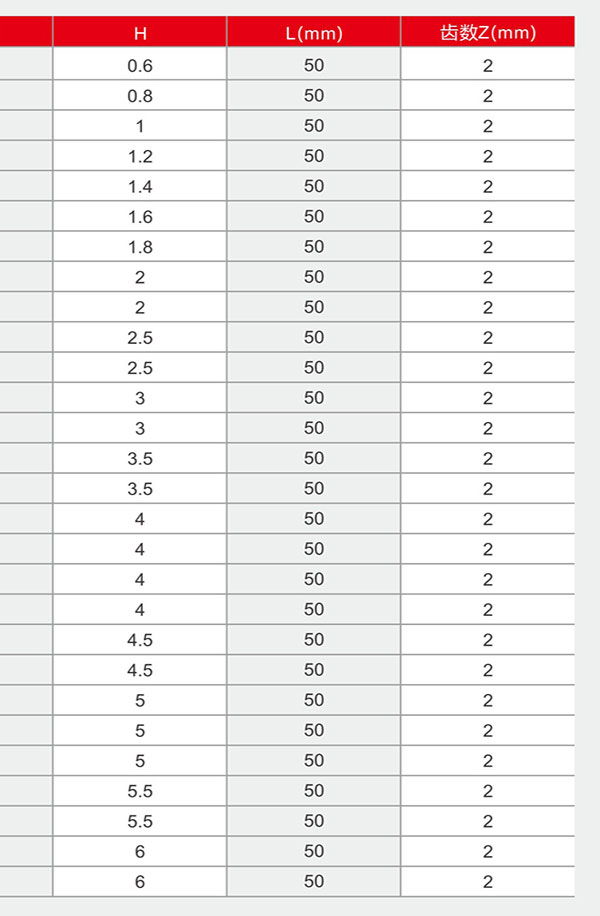 | H | L(mm) | 齿数Z(mm) |
|---|---|---|
| 0.6 | 50 | 2 |
| 0.8 | 50 | 2 |
| 1 | 50 | 2 |
| 1.2 | 50 | 2 |
| 1.4 | 50 | 2 |
| 1.6 | 50 | 2 |
| 1.8 | 50 | 2 |
| 2 | 50 | 2 |
| 2 | 50 | 2 |
| 2.5 | 50 | 2 |
| 2.5 | 50 | 2 |
| 3 | 50 | 2 |
| 3 | 50 | 2 |
| 3.5 | 50 | 2 |
| 3.5 | 50 | 2 |
| 4 | 50 | 2 |
| 4 | 50 | 2 |
| 4 | 50 | 2 |
| 4 | 50 | 2 |
| 4.5 | 50 | 2 |
| 4.5 | 50 | 2 |
| 5 | 50 | 2 |
| 5 | 50 | 2 |
| 5 | 50 | 2 |
| 5.5 | 50 | 2 |
| 5.5 | 50 | 2 |
| 6 | 50 | 2 |
| 6 | 50 | 2 |